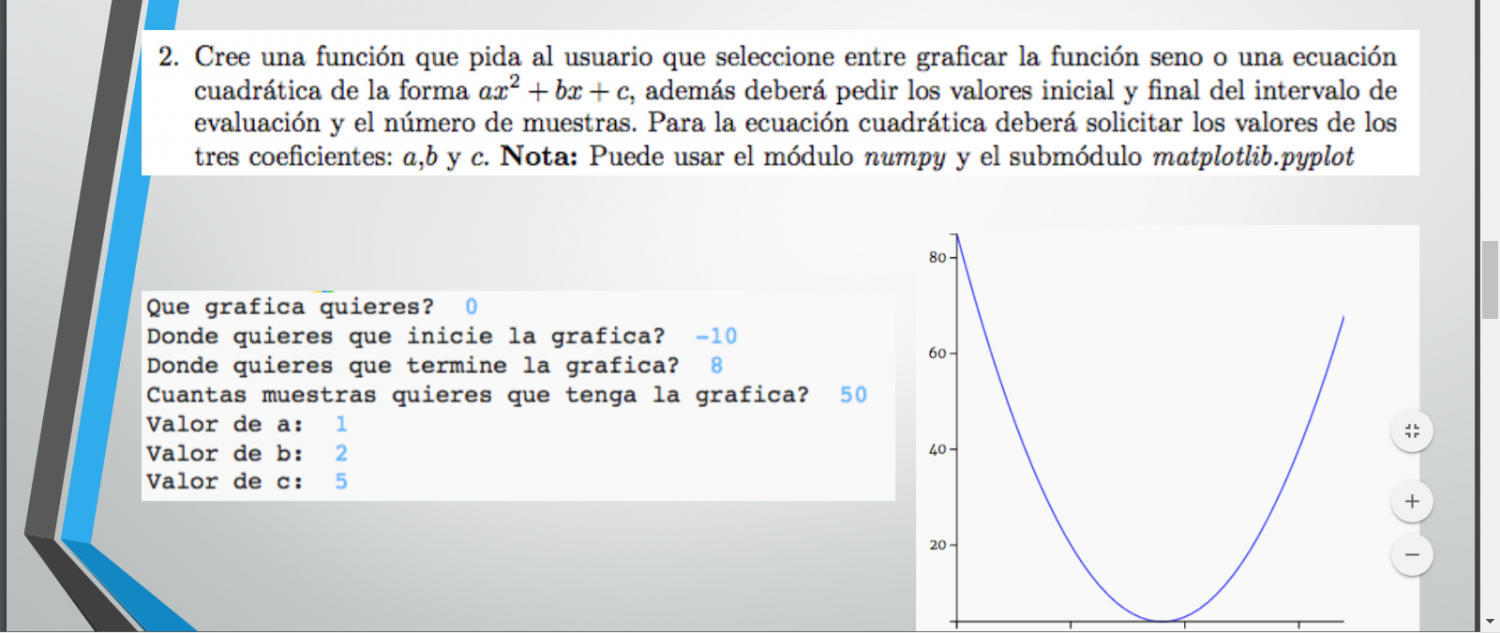 2. Cree una función que pida al usuario que seleccione entre graficar la función seno o una ecuación cuadrática de la forma $ax^2 + bx + c$, además deberá pedir los valores inicial y final del intervalo de evaluación y el número de muestras. Para la ecuación cuadrática deberá solicitar los valores de los tres coeficientes: $a$,$b$ y $c$. **Nota:** Puede usar el módulo *numpy* y el submódulo *matplotlib.pyplot*

Que grafica quieres? 0
Donde quieres que inicie la grafica? -10
Donde quieres que termine la grafica? 8
Cuantas muestras quieres que tenga la grafica? 50
Valor de a: 1
Valor de b: 2
Valor de c: 5

80
60
40
20

+
−